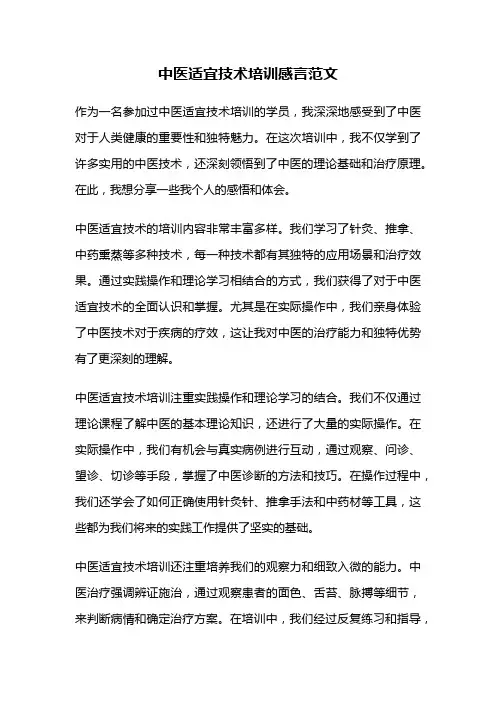 中医适宜技术培训感言范文

作为一名参加过中医适宜技术培训的学员，我深深地感受到了中医对于人类健康的重要性和独特魅力。在这次培训中，我不仅学到了许多实用的中医技术，还深刻领悟到了中医的理论基础和治疗原理。在此，我想分享一些我个人的感悟和体会。

中医适宜技术的培训内容非常丰富多样。我们学习了针灸、推拿、中药熏蒸等多种技术，每一种技术都有其独特的应用场景和治疗效果。通过实践操作和理论学习相结合的方式，我们获得了对于中医适宜技术的全面认识和掌握。尤其是在实际操作中，我们亲身体验了中医技术对于疾病的疗效，这让我对中医的治疗能力和独特优势有了更深刻的理解。

中医适宜技术培训注重实践操作和理论学习的结合。我们不仅通过理论课程了解中医的基本理论知识，还进行了大量的实际操作。在实际操作中，我们有机会与真实病例进行互动，通过观察、问诊、望诊、切诊等手段，掌握了中医诊断的方法和技巧。在操作过程中，我们还学会了如何正确使用针灸针、推拿手法和中药材等工具，这些都为我们将来的实践工作提供了坚实的基础。

中医适宜技术培训还注重培养我们的观察力和细致入微的能力。中医治疗强调辨证施治，通过观察患者的面色、舌苔、脉搏等细节，来判断病情和确定治疗方案。在培训中，我们经过反复练习和指导，